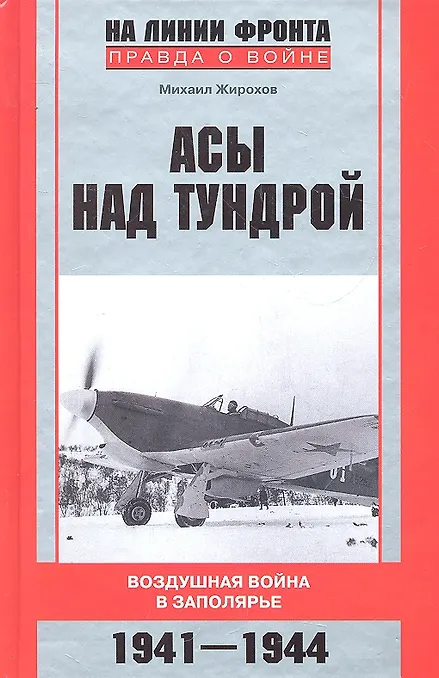 НА ЛИНИИ ФРОНТА
ПРАВДА О ВОЙНЕ

Михаил Жирохов

АСЫ
НАД ТУНДРОЙ

ВОЗДУШНАЯ ВОЙНА
В ЗАПОЛЯРЬЕ

1941—1944